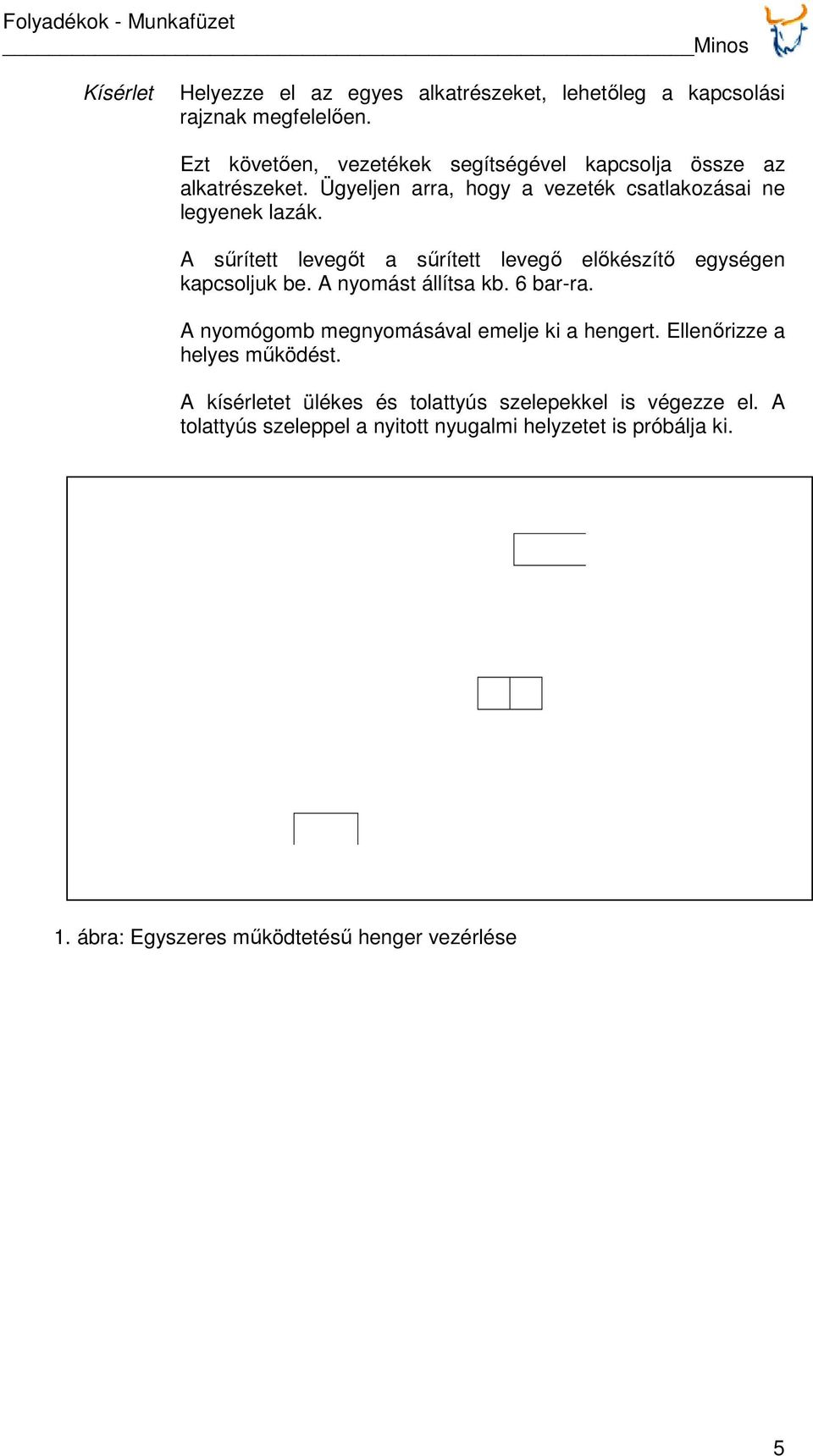 Folyadékok - Munkafüzet

Minos

Kísérlet

Helyezze el az egyes alkatrészeket, lehetőleg a kapcsolási rajznak megfelelően.

Ezt követően, vezetékek segítségével kapcsolja össze az alkatrészeket. Ügyeljen arra, hogy a vezeték csatlakozásai ne legyenek lazák.

A sűrített levegőt a sűrített levegő előkészítő egységen kapcsoljuk be. A nyomást állítsa kb. 6 bar-ra.

A nyomógomb megnyomásával emelje ki a hengert. Ellenőrizze a helyes működést.

A kísérletet ülékes és tolattyús szelepekkel is végezze el. A tolattyús szeleppel a nyitott nyugalmi helyzetet is próbálja ki.

1. ábra: Egyszeres működtetésű henger vezérlése

5